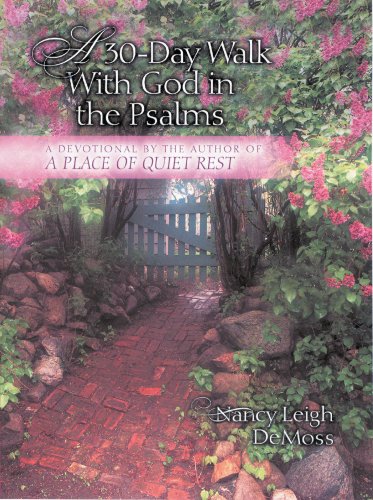 A 30-Day Walk With God in the Psalms

A DEVOTIONAL BY THE AUTHOR OF
A PLACE OF QUIET REST

Nancy Leigh DeMoss